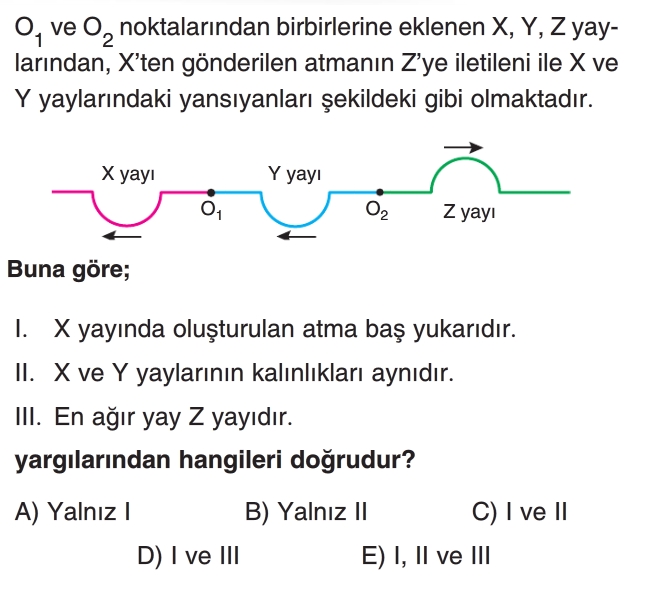 $O_1$ ve $O_2$ noktalarından birbirlerine eklenen X, Y, Z yaylarından, X'ten gönderilen atmanın Z'ye iletileni ile X ve Y yaylarındaki yansıyanları şekildeki gibi olmaktadır.

X yayı
Y yayı
$O_1$
$O_2$
Z yayı

Buna göre;

I. X yayında oluşturulan atma baş yukarıdır.

II. X ve Y yaylarının kalınlıkları aynıdır.

III. En ağır yay Z yayıdır.

yargılarından hangileri doğrudur?

A) Yalnız I  B) Yalnız II  C) I ve II

D) I ve III  E) I, II ve III